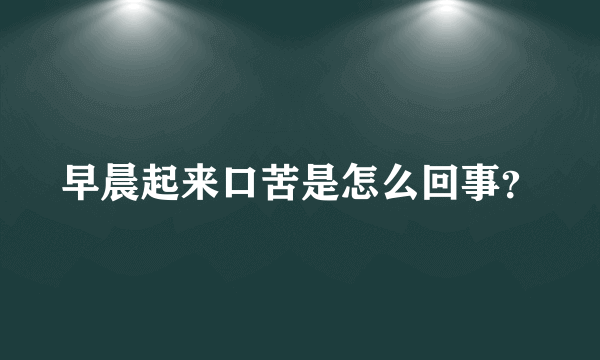 早晨起来口苦是怎么回事？